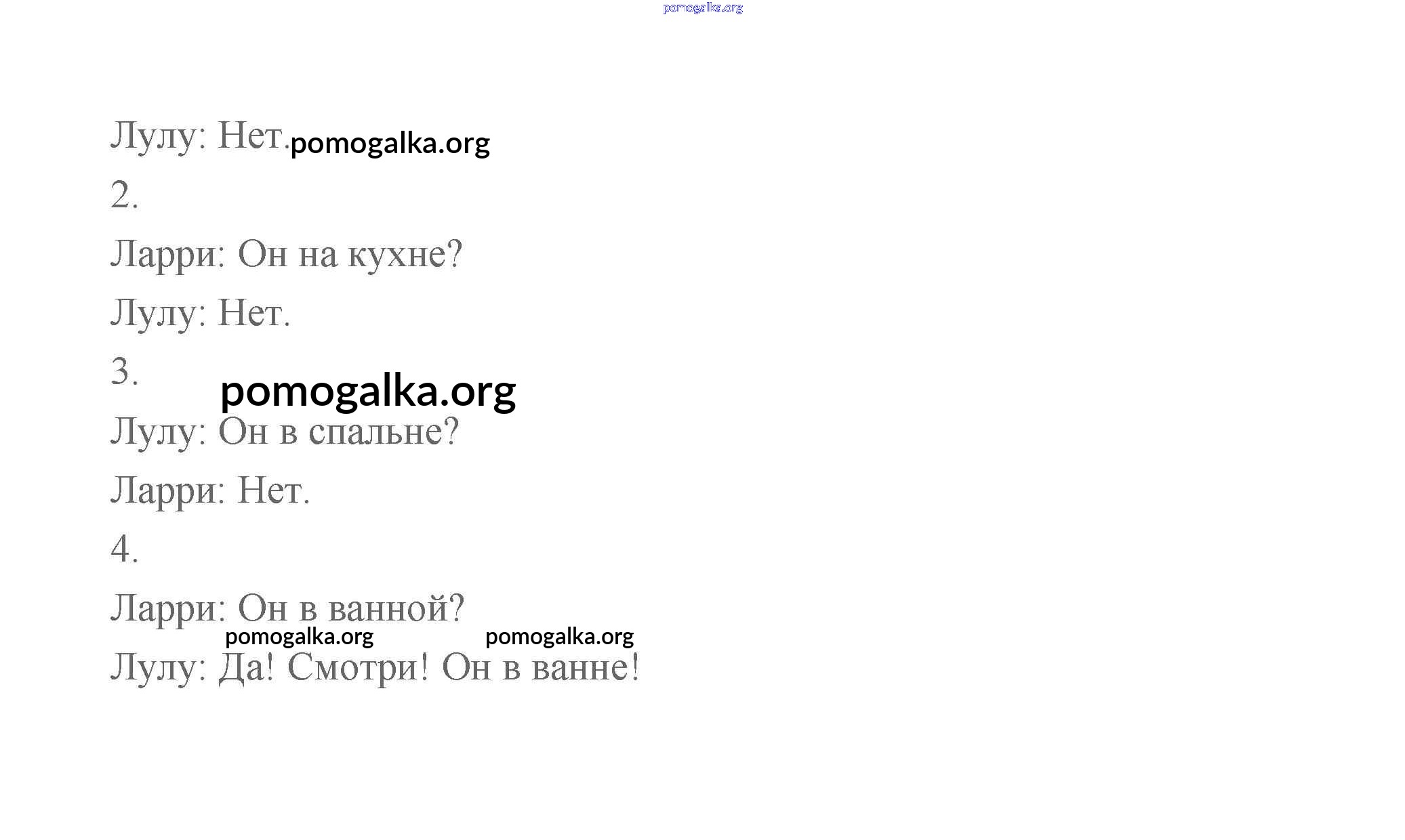 pomogalka.org

Лулу: Нет. pomogalka.org

2.

Ларри: Он на кухне?

Лулу: Нет.

3.

pomogalka.org

Лулу: Он в спальне?

Ларри: Нет.

4.

Ларри: Он в ванной?

pomogalka.org pomogalka.org

Лулу: Да! Смотри! Он в ванне!